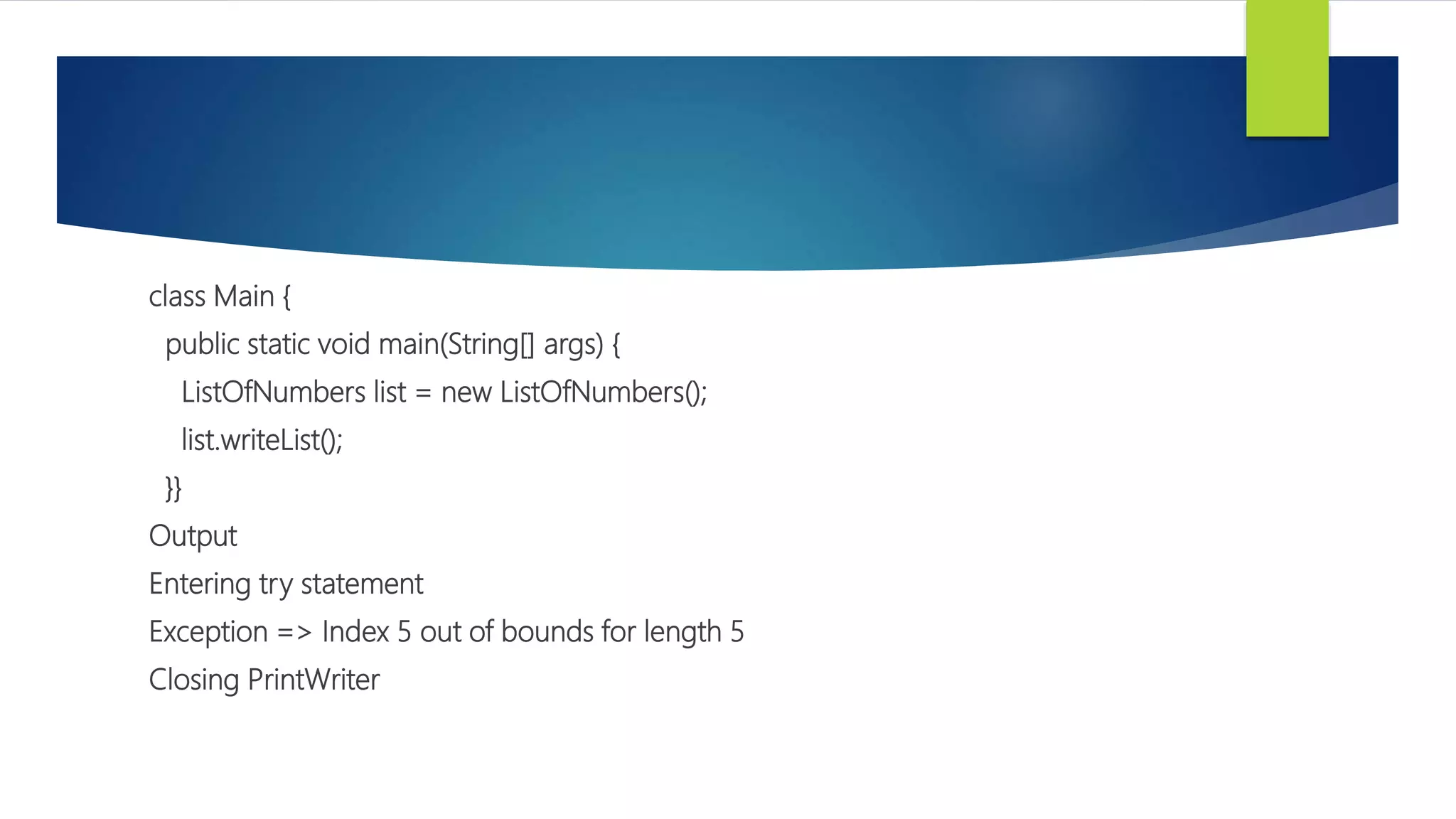 class Main {
  public static void main(String[] args) {
    ListOfNumbers list = new ListOfNumbers();
    list.writeList();
  }}
Output
Entering try statement
Exception => Index 5 out of bounds for length 5
Closing PrintWriter